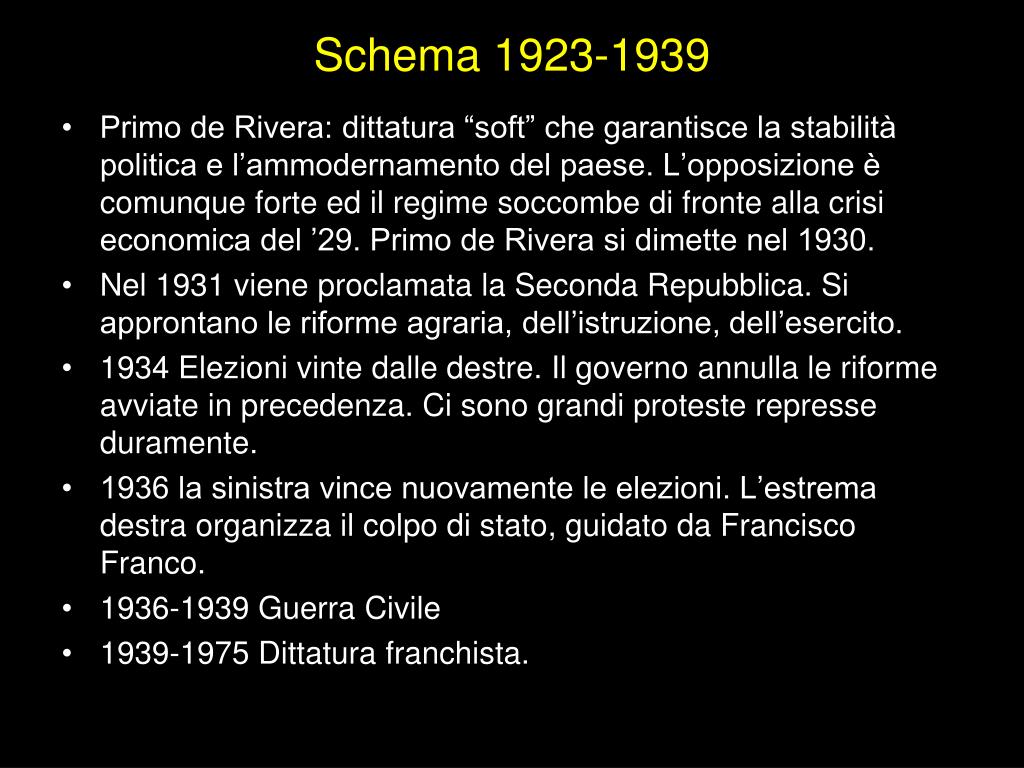 Schema 1923-1939

• Primo de Rivera: dittatura “soft” che garantisce la stabilità politica e l’ammodernamento del paese. L’opposizione è comunque forte ed il regime soccombe di fronte alla crisi economica del ’29. Primo de Rivera si dimette nel 1930.
• Nel 1931 viene proclamata la Seconda Repubblica. Si approntano le riforme agraria, dell’istruzione, dell’esercito.
• 1934 Elezioni vinte dalle destre. Il governo annulla le riforme avviate in precedenza. Ci sono grandi proteste represse duramente.
• 1936 la sinistra vince nuovamente le elezioni. L’estrema destra organizza il colpo di stato, guidato da Francisco Franco.
• 1936-1939 Guerra Civile
• 1939-1975 Dittatura franchista.